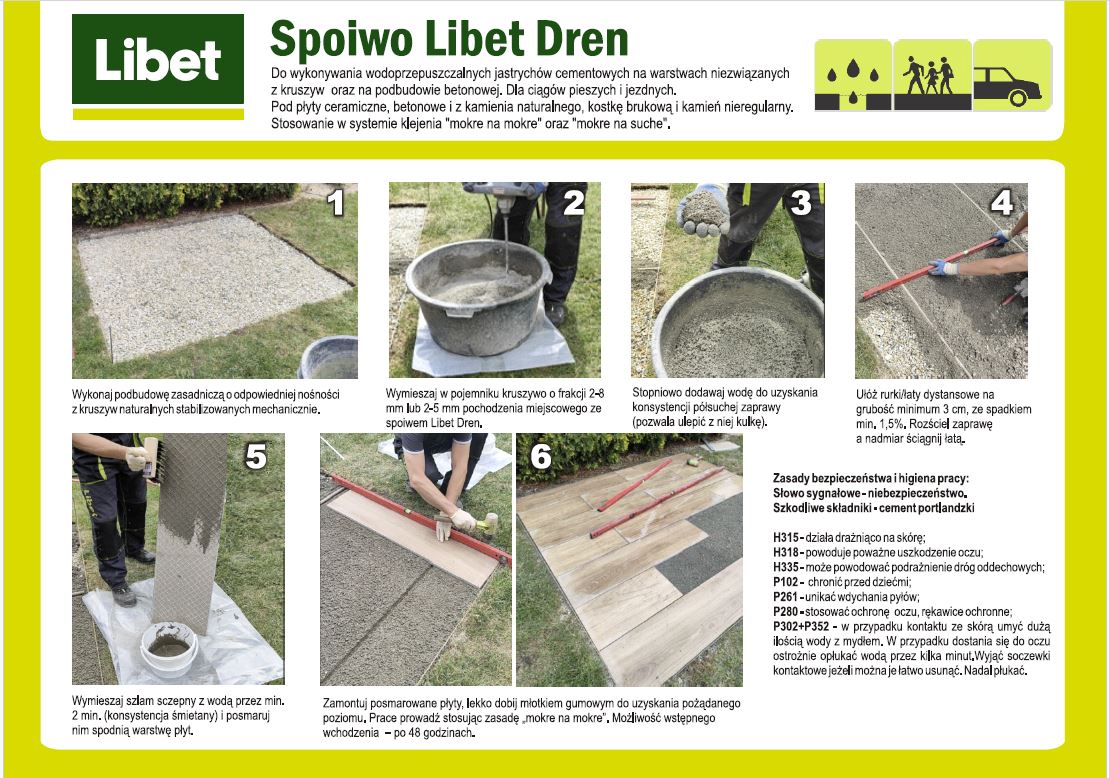 Libet

Spoiwo Libet Dren

Do wykonywania wodoprzepuszczalnych jastrychów cementowych na warstwach niezwiązanych z kruszyw oraz na podbudowie betonowej. Dla ciągów pieszych i jezdnych.
Pod płyty ceramiczne, betonowe i z kamienia naturalnego, kostkę brukową i kamień nieregularny.
Stosowanie w systemie klejenia "mokre na mokre" oraz "mokre na suche".

1

Wykonaj podbudowę zasadniczą o odpowiedniej nośności z kruszyw naturalnych stabilizowanych mechanicznie.

2

Wymieszaj w pojemniku kruszywo o frakcji 2-8 mm lub 2-5 mm pochodzenia miejscowego ze spoiwem Libet Dren.

3

Stopniowo dodawaj wodę do uzyskania konsystencji półsuchej zaprawy (pozwala ulepić z niej kulkę).

4

Ułóż rurki/łaty dystansowe na grubość minimum 3 cm, ze spadkiem min. 1,5%. Rozściel zaprawę a nadmiar ściągnij łatą.

5

Wymieszaj szlam sczepny z wodą przez min. 2 min. (konsystencja śmietany) i posmaruj nim spodnią warstwę płyt.

6

Zamontuj posmarowane płyty, lekko dobij młotkiem gumowym do uzyskania pożądanego poziomu. Prace prowadź stosując zasadę „mokre na mokre". Możliwość wstępnego wchodzenia – po 48 godzinach.

Zasady bezpieczeństwa i higiena pracy:
Słowo sygnałowe - niebezpieczeństwo.
Szkodliwe składniki - cement portlandzki

H315 - działa drażniąco na skórę;
H318 - powoduje poważne uszkodzenie oczu;
H335 - może powodować podrażnienie dróg oddechowych;
P102 - chronić przed dziećmi;
P261 - unikać wdychania pyłów;
P280 - stosować ochronę oczu, rękawice ochronne;
P302+P352 - w przypadku kontaktu ze skórą umyć dużą ilością wody z mydłem. W przypadku dostania się do oczu ostrożnie opłukać wodą przez kilka minut. Wyjąć soczewki kontaktowe jeżeli można je łatwo usunąć. Nadal płukać.